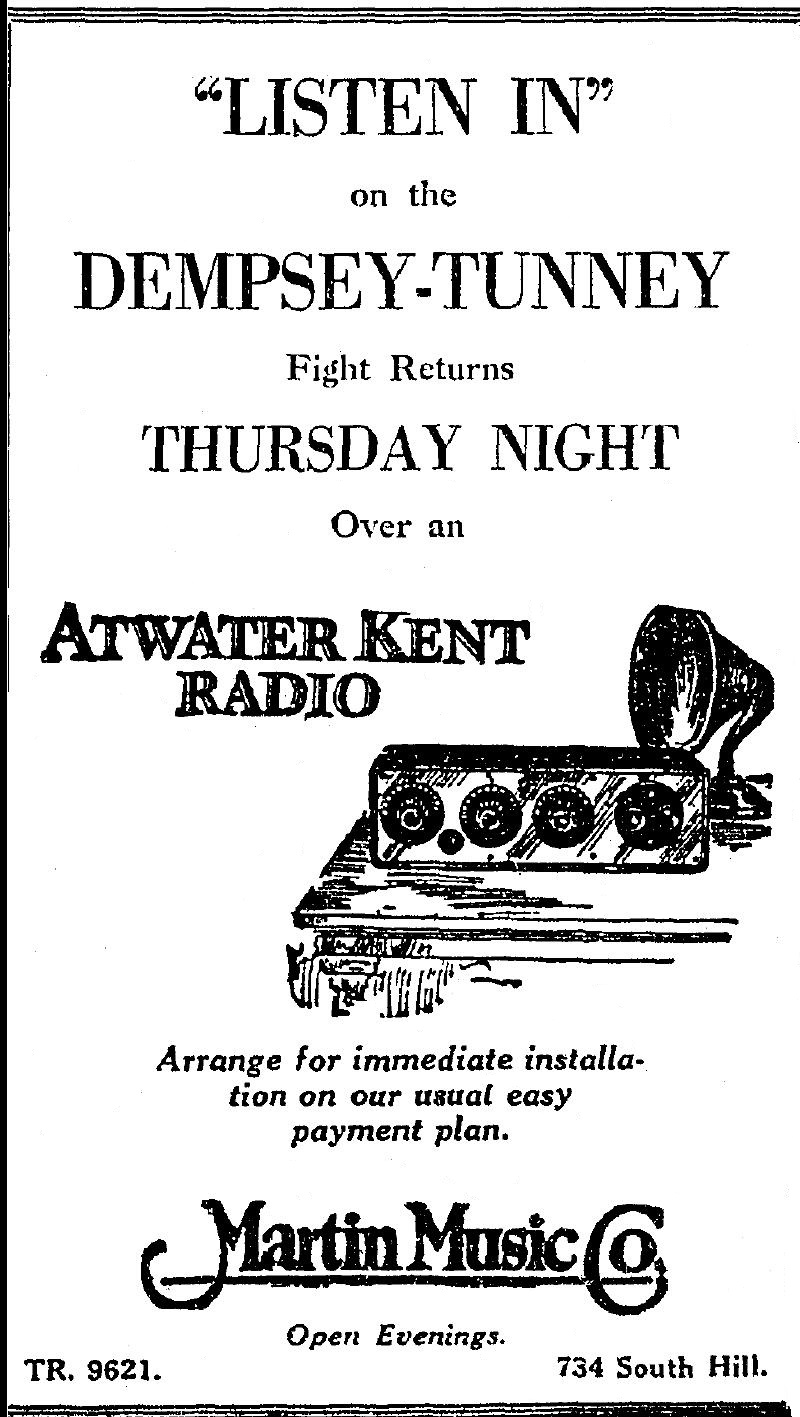 "LISTEN IN"

on the

DEMPSEY-TUNNEY

Fight Returns

THURSDAY NIGHT

Over an

ATWATER KENT RADIO

Arrange for immediate installation on our usual easy payment plan.

Martin Music Co.

Open Evenings.

TR. 9621.

734 South Hill.